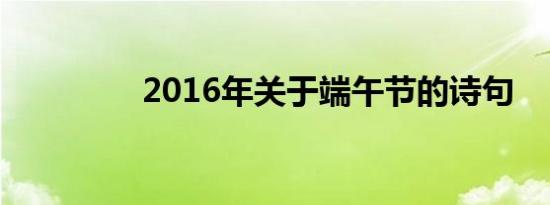 2016年关于端午节的诗句